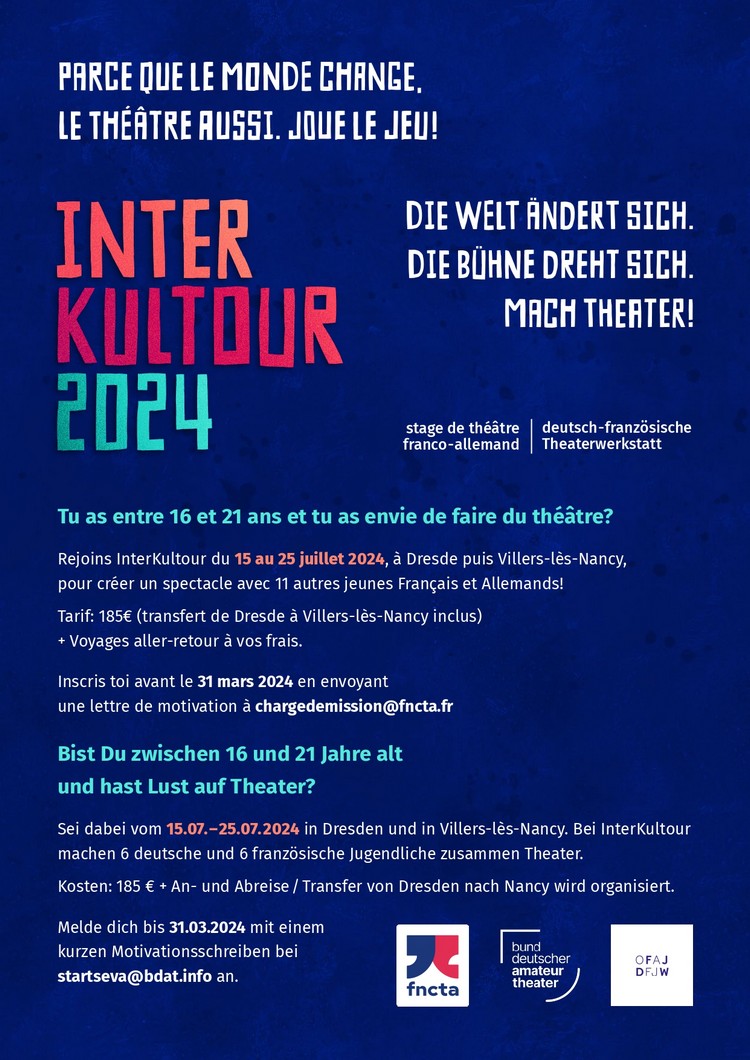 PARCE QUE LE MONDE CHANGE, LE THÉÂTRE AUSSI. JOUE LE JEU!

INTER KULTOUR 2024

DIE WELT ÄNDERT SICH. DIE BÜHNE DREHT SICH. MACH THEATER!

stage de théâtre franco-allemand

deutsch-französische Theaterwerkstatt

Tu as entre 16 et 21 ans et tu as envie de faire du théâtre?

Rejoins InterKultour du 15 au 25 juillet 2024, à Dresde puis Villers-lès-Nancy, pour créer un spectacle avec 11 autres jeunes Français et Allemands!

Tarif: 185€ (transfert de Dresde à Villers-lès-Nancy inclus) + Voyages aller-retour à vos frais.

Inscris toi avant le 31 mars 2024 en envoyant une lettre de motivation à chargedemission@fncta.fr

Bist Du zwischen 16 und 21 Jahre alt und hast Lust auf Theater?

Sei dabei vom 15.07.–25.07.2024 in Dresden und in Villers-lès-Nancy. Bei InterKultour machen 6 deutsche und 6 französische Jugendliche zusammen Theater.

Kosten: 185 € + An- und Abreise / Transfer von Dresden nach Nancy wird organisiert.

Melde dich bis 31.03.2024 mit einem kurzen Motivationsschreiben bei startseva@bdat.info an.

fncta

bund deutscher amateur theater

OFAJ DFJW